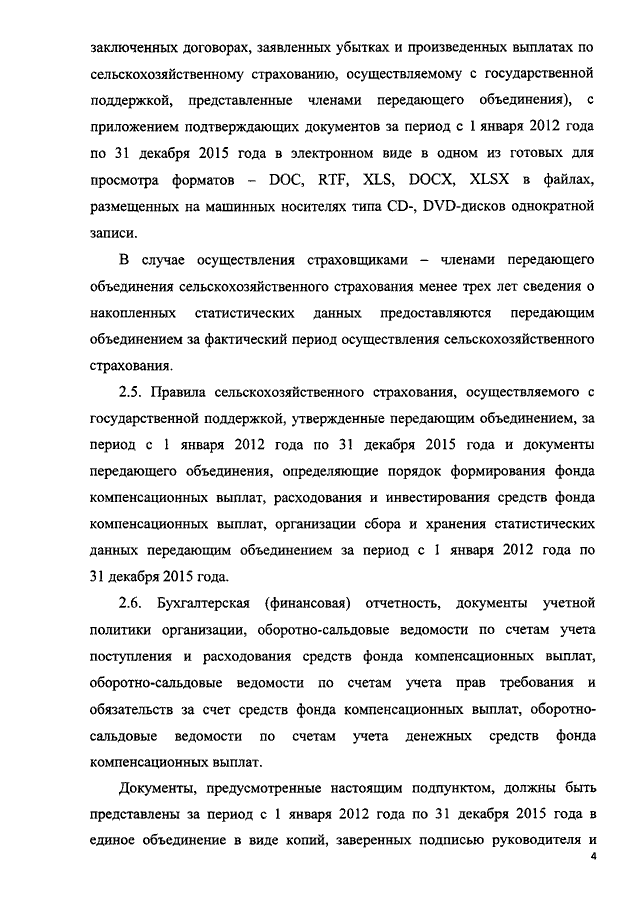 заключенных договорах, заявленных убытках и произведенных выплатах по сельскохозяйственному страхованию, осуществляемому с государственной поддержкой, представленные членами передающего объединения), с приложением подтверждающих документов за период с 1 января 2012 года по 31 декабря 2015 года в электронном виде в одном из готовых для просмотра форматов – DOC, RTF, XLS, DOCX, XLSX в файлах, размещенных на машинных носителях типа CD-, DVD-дисков однократной записи.

В случае осуществления страховщиками – членами передающего объединения сельскохозяйственного страхования менее трех лет сведения о накопленных статистических данных предоставляются передающим объединением за фактический период осуществления сельскохозяйственного страхования.

2.5. Правила сельскохозяйственного страхования, осуществляемого с государственной поддержкой, утвержденные передающим объединением, за период с 1 января 2012 года по 31 декабря 2015 года и документы передающего объединения, определяющие порядок формирования фонда компенсационных выплат, расходования и инвестирования средств фонда компенсационных выплат, организации сбора и хранения статистических данных передающим объединением за период с 1 января 2012 года по 31 декабря 2015 года.

2.6. Бухгалтерская (финансовая) отчетность, документы учетной политики организации, оборотно-сальдовые ведомости по счетам учета поступления и расходования средств фонда компенсационных выплат, оборотно-сальдовые ведомости по счетам учета прав требования и обязательств за счет средств фонда компенсационных выплат, оборотно-сальдовые ведомости по счетам учета денежных средств фонда компенсационных выплат.

Документы, предусмотренные настоящим подпунктом, должны быть представлены за период с 1 января 2012 года по 31 декабря 2015 года в единое объединение в виде копий, заверенных подписью руководителя и

4